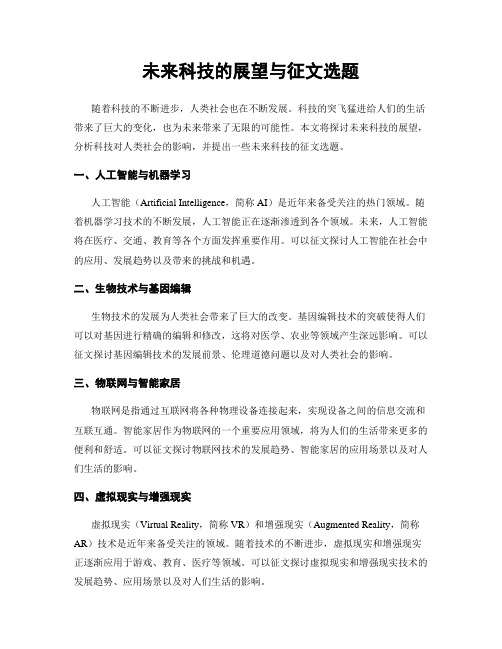 未来科技的展望与征文选题

随着科技的不断进步，人类社会也在不断发展。科技的突飞猛进给人们的生活带来了巨大的变化，也为未来带来了无限的可能性。本文将探讨未来科技的展望，分析科技对人类社会的影响，并提出一些未来科技的征文选题。

一、人工智能与机器学习

人工智能（Artificial Intelligence，简称 AI）是近年来备受关注的热门领域。随着机器学习技术的不断发展，人工智能正在逐渐渗透到各个领域。未来，人工智能将在医疗、交通、教育等各个方面发挥重要作用。可以征文探讨人工智能在社会中的应用、发展趋势以及带来的挑战和机遇。

二、生物技术与基因编辑

生物技术的发展为人类社会带来了巨大的改变。基因编辑技术的突破使得人们可以对基因进行精确的编辑和修改，这将对医学、农业等领域产生深远影响。可以征文探讨基因编辑技术的发展前景、伦理道德问题以及对人类社会的影响。

三、物联网与智能家居

物联网是指通过互联网将各种物理设备连接起来，实现设备之间的信息交流和互联互通。智能家居作为物联网的一个重要应用领域，将为人们的生活带来更多的便利和舒适。可以征文探讨物联网技术的发展趋势、智能家居的应用场景以及对人们生活的影响。

四、虚拟现实与增强现实

虚拟现实（Virtual Reality，简称 VR）和增强现实（Augmented Reality，简称 AR）技术是近年来备受关注的领域。随着技术的不断进步，虚拟现实和增强现实正逐渐应用于游戏、教育、医疗等领域。可以征文探讨虚拟现实和增强现实技术的发展趋势、应用场景以及对人们生活的影响。